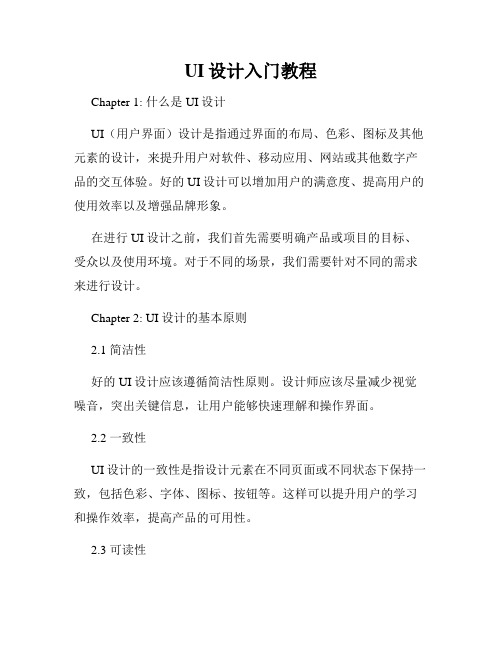 UI 设计入门教程

Chapter 1: 什么是 UI 设计

UI（用户界面）设计是指通过界面的布局、色彩、图标及其他元素的设计，来提升用户对软件、移动应用、网站或其他数字产品的交互体验。好的 UI 设计可以增加用户的满意度、提高用户的使用效率以及增强品牌形象。

在进行 UI 设计之前，我们首先需要明确产品或项目的目标、受众以及使用环境。对于不同的场景，我们需要针对不同的需求来进行设计。

Chapter 2: UI 设计的基本原则

2.1 简洁性

好的 UI 设计应该遵循简洁性原则。设计师应该尽量减少视觉噪音，突出关键信息，让用户能够快速理解和操作界面。

2.2 一致性

UI 设计的一致性是指设计元素在不同页面或不同状态下保持一致，包括色彩、字体、图标、按钮等。这样可以提升用户的学习和操作效率，提高产品的可用性。

2.3 可读性